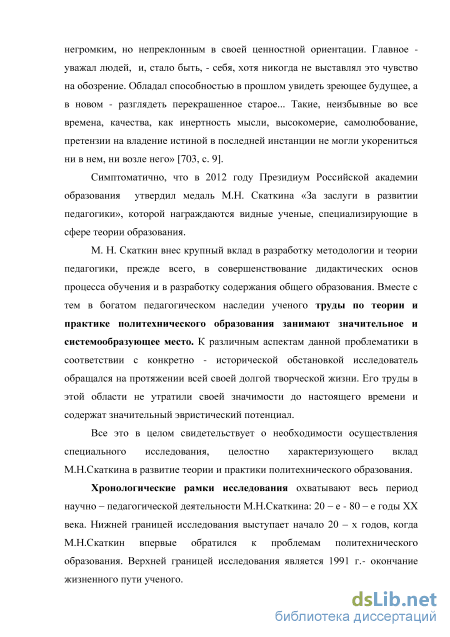 негромким, но непреклонным в своей ценностной ориентации. Главное - уважал людей, и, стало быть, - себя, хотя никогда не выставлял это чувство на обозрение. Обладал способностью в прошлом увидеть зреющее будущее, а в новом - разглядеть перекрашенное старое... Такие, неизбывные во все времена, качества, как инертность мысли, высокомерие, самолюбование, претензии на владение истиной в последней инстанции не могли укорениться ни в нем, ни возле него» [703, с. 9].

Симптоматично, что в 2012 году Президиум Российской академии образования утвердил медаль М.Н. Скаткина «За заслуги в развитии педагогики», которой награждаются видные ученые, специализирующие в сфере теории образования.

М. Н. Скаткин внес крупный вклад в разработку методологии и теории педагогики, прежде всего, в совершенствование дидактических основ процесса обучения и в разработку содержания общего образования. Вместе с тем в богатом педагогическом наследии ученого труды по теории и практике политехнического образования занимают значительное и системообразующее место. К различным аспектам данной проблематики в соответствии с конкретно - исторической обстановкой исследователь обращался на протяжении всей своей долгой творческой жизни. Его труды в этой области не утратили своей значимости до настоящего времени и содержат значительный эвристический потенциал.

Все это в целом свидетельствует о необходимости осуществления специального исследования, целостно характеризующего вклад М.Н.Скаткина в развитие теории и практики политехнического образования.

Хронологические рамки исследования охватывают весь период научно – педагогической деятельности М.Н.Скаткина: 20 – е - 80 – е годы XX века. Нижней границей исследования выступает начало 20 – х годов, когда М.Н.Скаткин впервые обратился к проблемам политехнического образования. Верхней границей исследования является 1991 г.- окончание жизненного пути ученого.

dsLib.net
библиотека диссертаций